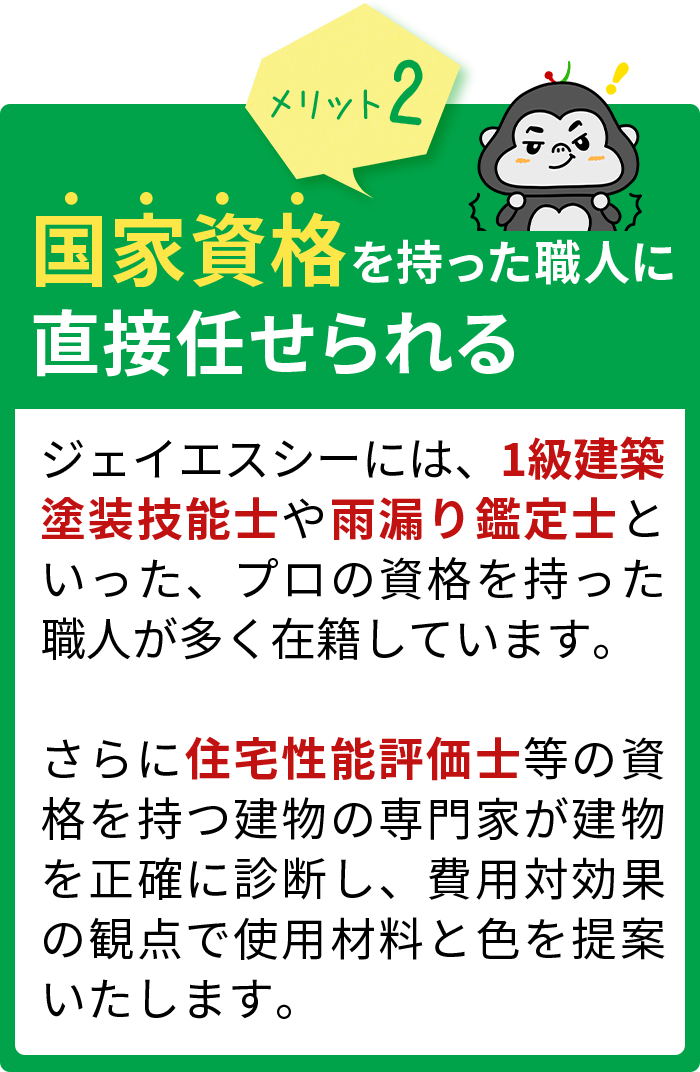 メリット2

国家資格を持った職人に直接任せられる

ジェイエスシーには、1級建築塗装技能士や雨漏り鑑定士といった、プロの資格を持った職人が多く在籍しています。

さらに住宅性能評価士等の資格を持つ建物の専門家が建物を正確に診断し、費用対効果の観点で使用材料と色を提案いたします。